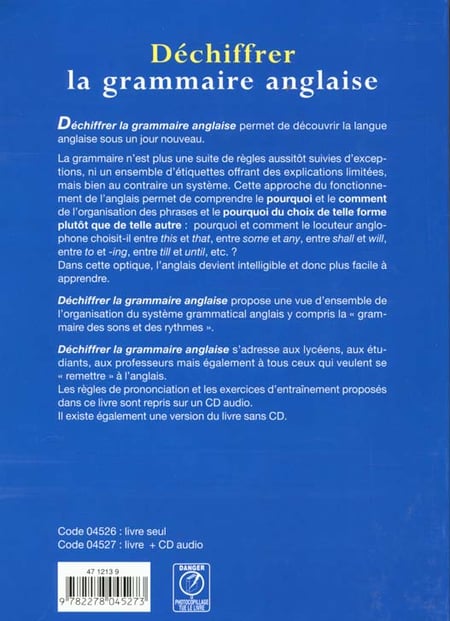 Déchiffrer
la grammaire anglaise

Déchiffrer la grammaire anglaise permet de découvrir la langue anglaise sous un jour nouveau.

La grammaire n'est plus une suite de règles aussitôt suivies d'exceptions, ni un ensemble d'étiquettes offrant des explications limitées, mais bien au contraire un système. Cette approche du fonctionnement de l'anglais permet de comprendre le pourquoi et le comment de l'organisation des phrases et le pourquoi du choix de telle forme plutôt que de telle autre : pourquoi et comment le locuteur anglophone choisit-il entre this et that, entre some et any, entre shall et will, entre to et -ing, entre till et until, etc. ?
Dans cette optique, l'anglais devient intelligible et donc plus facile à apprendre.

Déchiffrer la grammaire anglaise propose une vue d'ensemble de l'organisation du système grammatical anglais y compris la « grammaire des sons et des rythmes ».

Déchiffrer la grammaire anglaise s'adresse aux lycéens, aux étudiants, aux professeurs mais également à tous ceux qui veulent se « remettre » à l'anglais.
Les règles de prononciation et les exercices d'entraînement proposés dans ce livre sont repris sur un CD audio.
Il existe également une version du livre sans CD.

Code 04526 : livre seul
Code 04527 : livre + CD audio

47 1213 9

9 782278 045273

DANGER
PHOTOCOPILLAGE TUE LE LIVRE